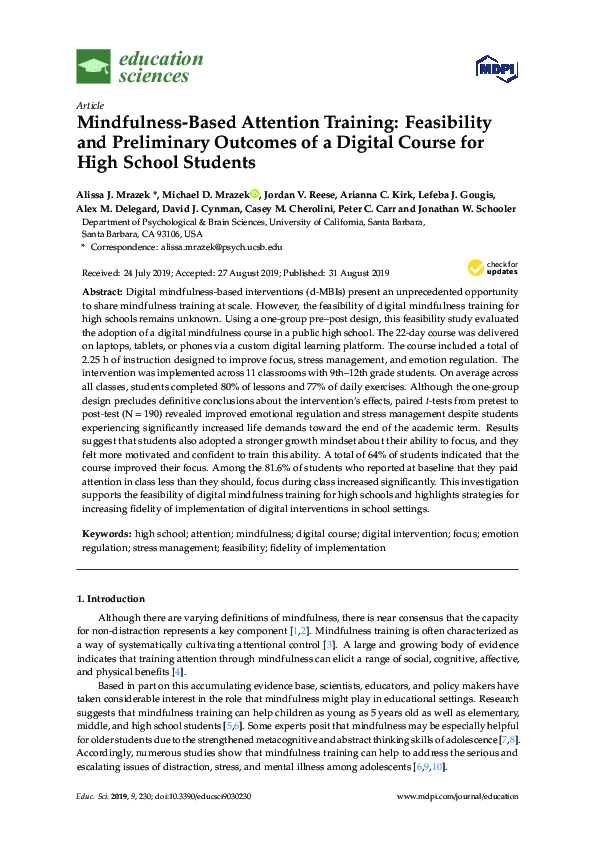 education sciences

MDPI

Article

Mindfulness-Based Attention Training: Feasibility and Preliminary Outcomes of a Digital Course for High School Students

Alissa J. Mrazek *, Michael D. Mrazek, Jordan V. Reese, Arianna C. Kirk, Lefeba J. Gougis, Alex M. Delegard, David J. Cynman, Casey M. Cherolini, Peter C. Carr and Jonathan W. Schooler

Department of Psychological & Brain Sciences, University of California, Santa Barbara, Santa Barbara, CA 93106, USA

* Correspondence: alissa.mrazek@psych.ucsb.edu

Received: 24 July 2019; Accepted: 27 August 2019; Published: 31 August 2019

check for updates

Abstract: Digital mindfulness-based interventions (d-MBIs) present an unprecedented opportunity to share mindfulness training at scale. However, the feasibility of digital mindfulness training for high schools remains unknown. Using a one-group pre–post design, this feasibility study evaluated the adoption of a digital mindfulness course in a public high school. The 22-day course was delivered on laptops, tablets, or phones via a custom digital learning platform. The course included a total of 2.25 h of instruction designed to improve focus, stress management, and emotion regulation. The intervention was implemented across 11 classrooms with 9th–12th grade students. On average across all classes, students completed 80% of lessons and 77% of daily exercises. Although the one-group design precludes definitive conclusions about the intervention's effects, paired t-tests from pretest to post-test (N = 190) revealed improved emotional regulation and stress management despite students experiencing significantly increased life demands toward the end of the academic term. Results suggest that students also adopted a stronger growth mindset about their ability to focus, and they felt more motivated and confident to train this ability. A total of 64% of students indicated that the course improved their focus. Among the 81.6% of students who reported at baseline that they paid attention in class less than they should, focus during class increased significantly. This investigation supports the feasibility of digital mindfulness training for high schools and highlights strategies for increasing fidelity of implementation of digital interventions in school settings.

Keywords: high school; attention; mindfulness; digital course; digital intervention; focus; emotion regulation; stress management; feasibility; fidelity of implementation

1. Introduction

Although there are varying definitions of mindfulness, there is near consensus that the capacity for non-distraction represents a key component [1,2]. Mindfulness training is often characterized as a way of systematically cultivating attentional control [3]. A large and growing body of evidence indicates that training attention through mindfulness can elicit a range of social, cognitive, affective, and physical benefits [4].

Based in part on this accumulating evidence base, scientists, educators, and policy makers have taken considerable interest in the role that mindfulness might play in educational settings. Research suggests that mindfulness training can help children as young as 5 years old as well as elementary, middle, and high school students [5,6]. Some experts posit that mindfulness may be especially helpful for older students due to the strengthened metacognitive and abstract thinking skills of adolescence [7,8]. Accordingly, numerous studies show that mindfulness training can help to address the serious and escalating issues of distraction, stress, and mental illness among adolescents [6,9,10].

Educ. Sci. 2019, 9, 230; doi:10.3390/educsci9030230

www.mdpi.com/journal/education